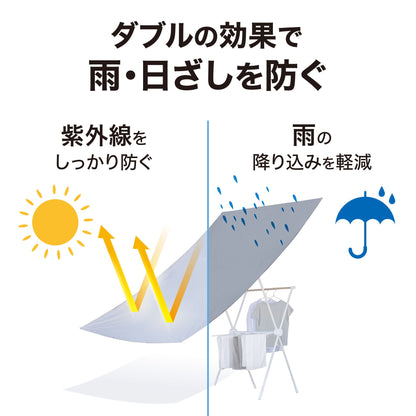 ダブルの効果で
雨・日ざしを防ぐ

紫外線を
しっかり防ぐ

雨の
降り込みを軽減